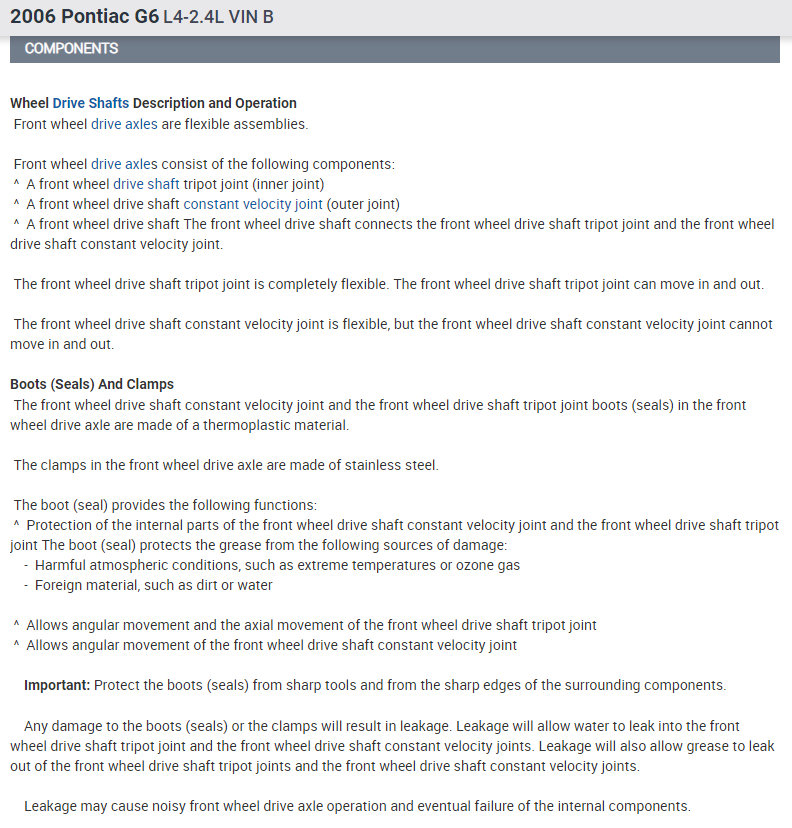 2006 Pontiac G6 L4-2.4L VIN B

COMPONENTS

Wheel Drive Shafts Description and Operation
Front wheel drive axles are flexible assemblies.

Front wheel drive axles consist of the following components:
^ A front wheel drive shaft tripot joint (inner joint)
^ A front wheel drive shaft constant velocity joint (outer joint)
^ A front wheel drive shaft The front wheel drive shaft connects the front wheel drive shaft tripot joint and the front wheel drive shaft constant velocity joint.

The front wheel drive shaft tripot joint is completely flexible. The front wheel drive shaft tripot joint can move in and out.

The front wheel drive shaft constant velocity joint is flexible, but the front wheel drive shaft constant velocity joint cannot move in and out.

Boots (Seals) And Clamps
The front wheel drive shaft constant velocity joint and the front wheel drive shaft tripot joint boots (seals) in the front wheel drive axle are made of a thermoplastic material.

The clamps in the front wheel drive axle are made of stainless steel.

The boot (seal) provides the following functions:
^ Protection of the internal parts of the front wheel drive shaft constant velocity joint and the front wheel drive shaft tripot joint The boot (seal) protects the grease from the following sources of damage:
- Harmful atmospheric conditions, such as extreme temperatures or ozone gas
- Foreign material, such as dirt or water

^ Allows angular movement and the axial movement of the front wheel drive shaft tripot joint
^ Allows angular movement of the front wheel drive shaft constant velocity joint

Important: Protect the boots (seals) from sharp tools and from the sharp edges of the surrounding components.

Any damage to the boots (seals) or the clamps will result in leakage. Leakage will allow water to leak into the front wheel drive shaft tripot joint and the front wheel drive shaft constant velocity joints. Leakage will also allow grease to leak out of the front wheel drive shaft tripot joints and the front wheel drive shaft constant velocity joints.

Leakage may cause noisy front wheel drive axle operation and eventual failure of the internal components.